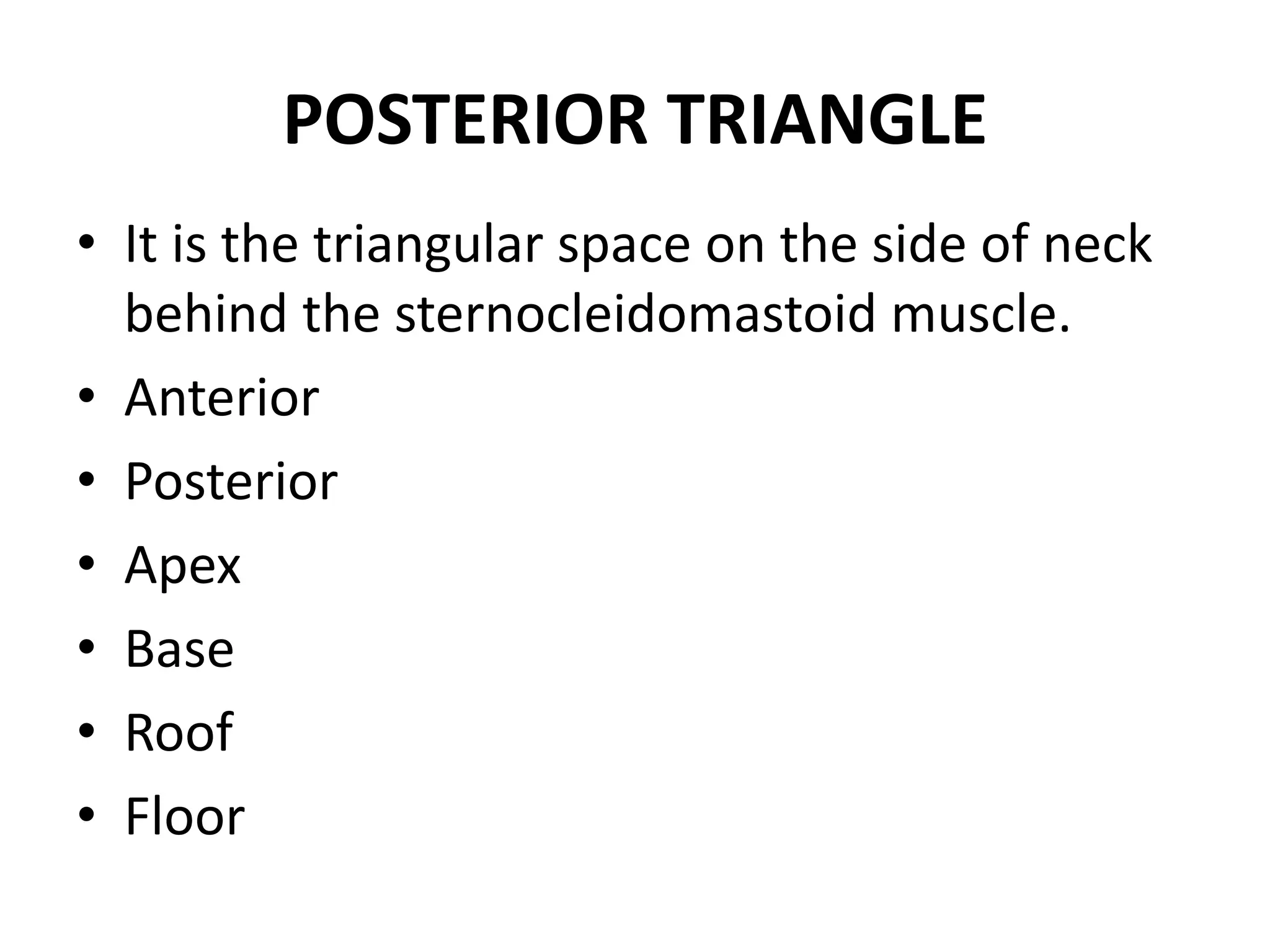 POSTERIOR TRIANGLE

• It is the triangular space on the side of neck behind the sternocleidomastoid muscle.
• Anterior
• Posterior
• Apex
• Base
• Roof
• Floor